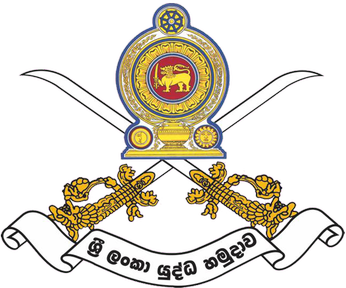 ශ්‍රී ලංකා යුද්ධ හමුදාව